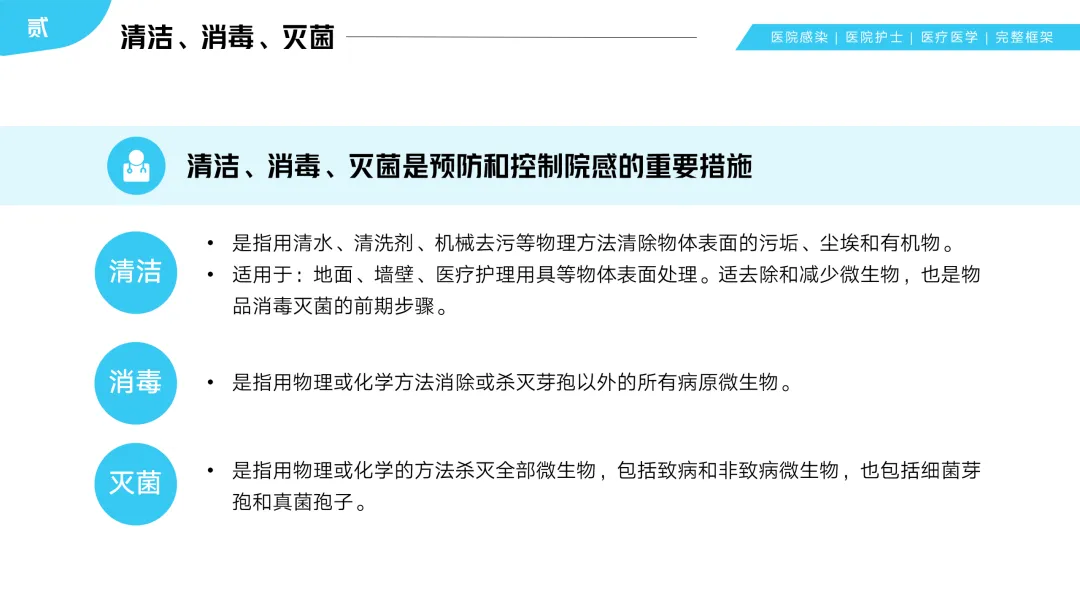 贰

清洁、消毒、灭菌

医院感染 | 医院护士 | 医疗医学 | 完整框架

清洁、消毒、灭菌是预防和控制院感的重要措施

清洁

• 是指用清水、清洗剂、机械去污等物理方法清除物体表面的污垢、尘埃和有机物。
• 适用于：地面、墙壁、医疗护理用具等物体表面处理。适去除和减少微生物，也是物品消毒灭菌的前期步骤。

消毒

• 是指用物理或化学方法消除或杀灭芽孢以外的所有病原微生物。

灭菌

• 是指用物理或化学的方法杀灭全部微生物，包括致病和非致病微生物，也包括细菌芽孢和真菌孢子。